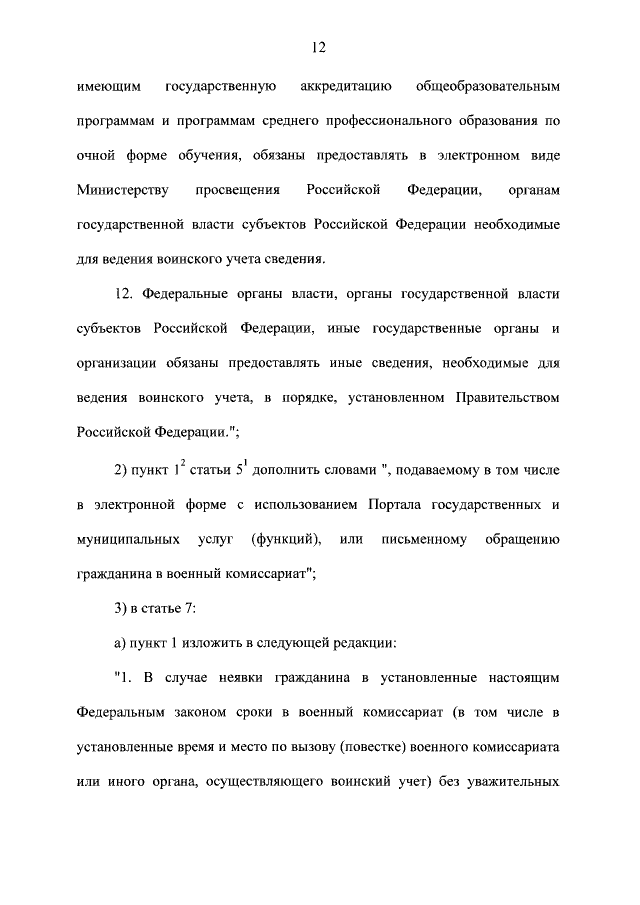 12

имеющим государственную аккредитацию общеобразовательным программам и программам среднего профессионального образования по очной форме обучения, обязаны предоставлять в электронном виде Министерству просвещения Российской Федерации, органам государственной власти субъектов Российской Федерации необходимые для ведения воинского учета сведения.

12. Федеральные органы власти, органы государственной власти субъектов Российской Федерации, иные государственные органы и организации обязаны предоставлять иные сведения, необходимые для ведения воинского учета, в порядке, установленном Правительством Российской Федерации.";

2) пункт $1^2$ статьи $5^1$ дополнить словами ", подаваемому в том числе в электронной форме с использованием Портала государственных и муниципальных услуг (функций), или письменному обращению гражданина в военный комиссариат";

3) в статье 7:

а) пункт 1 изложить в следующей редакции:

"1. В случае неявки гражданина в установленные настоящим Федеральным законом сроки в военный комиссариат (в том числе в установленные время и место по вызову (повестке) военного комиссариата или иного органа, осуществляющего воинский учет) без уважительных